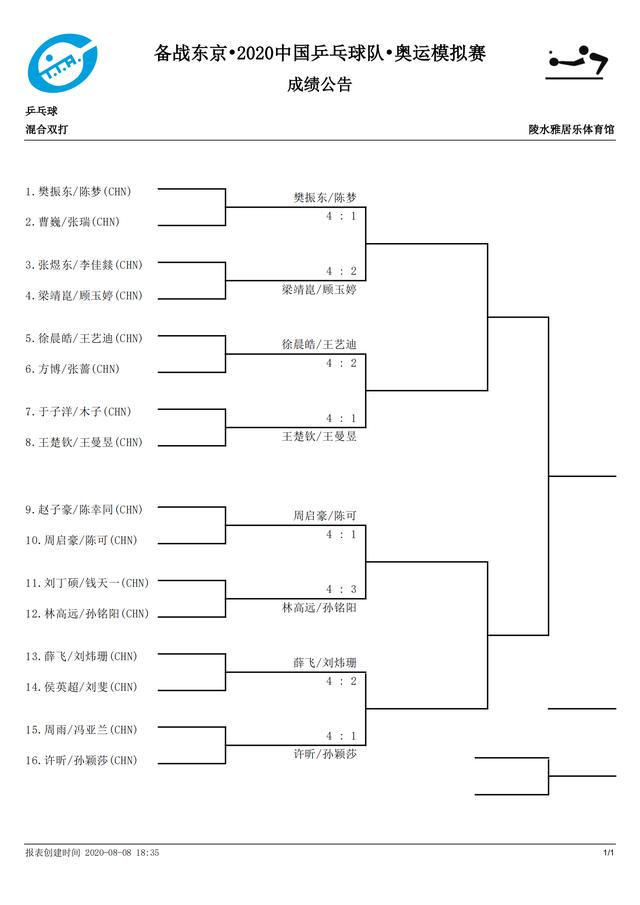 备战东京•2020中国乒乓球队•奥运模拟赛
成绩公告

乒乓球
混合双打
陵水雅居乐体育馆

1. 樊振东/陈梦(CHN)
2. 曹巍/张瑞(CHN)
3. 张煜东/李佳燚(CHN)
4. 梁靖崑/顾玉婷(CHN)
5. 徐晨皓/王艺迪(CHN)
6. 方博/张蔷(CHN)
7. 于子洋/木子(CHN)
8. 王楚钦/王曼昱(CHN)
9. 赵子豪/陈幸同(CHN)
10. 周启豪/陈可(CHN)
11. 刘丁硕/钱天一(CHN)
12. 林高远/孙铭阳(CHN)
13. 薛飞/刘炜珊(CHN)
14. 侯英超/刘斐(CHN)
15. 周雨/冯亚兰(CHN)
16. 许昕/孙颖莎(CHN)

樊振东/陈梦
4 : 1
4 : 2
梁靖崑/顾玉婷
徐晨皓/王艺迪
4 : 2
4 : 1
王楚钦/王曼昱
周启豪/陈可
4 : 1
4 : 3
林高远/孙铭阳
薛飞/刘炜珊
4 : 2
4 : 1
许昕/孙颖莎

报表创建时间 2020-08-08 18:35
1/1